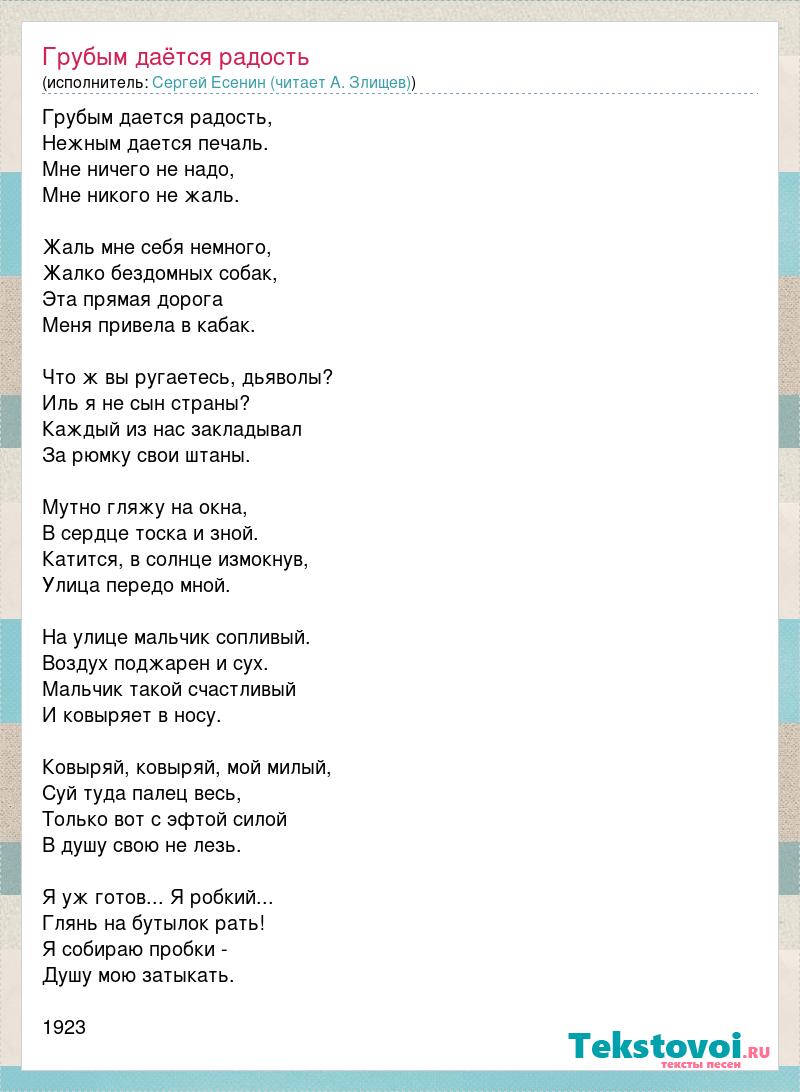 Грубым даётся радость
(исполнитель: Сергей Есенин (читает А. Злищев))

Грубым дается радость,
Нежным дается печаль.
Мне ничего не надо,
Мне никого не жаль.

Жаль мне себя немного,
Жалко бездомных собак,
Эта прямая дорога
Меня привела в кабак.

Что ж вы ругаетесь, дьяволы?
Иль я не сын страны?
Каждый из нас закладывал
За рюмку свои штаны.

Мутно гляжу на окна,
В сердце тоска и зной.
Катится, в солнце измокнув,
Улица передо мной.

На улице мальчик сопливый.
Воздух поджарен и сух.
Мальчик такой счастливый
И ковыряет в носу.

Ковыряй, ковыряй, мой милый,
Суй туда палец весь,
Только вот с эфтой силой
В душу свою не лезь.

Я уж готов... Я робкий...
Глянь на бутылок рать!
Я собираю пробки -
Душу мою затыкать.

1923

Tekstovoi.RU
тексты песен